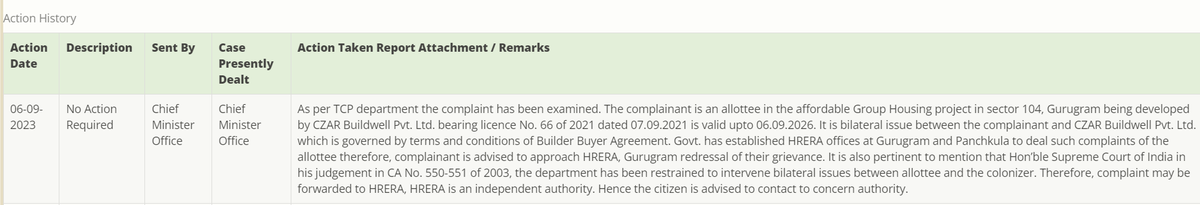 Action History

| Action Date | Description | Sent By | Case Presently Dealt | Action Taken Report Attachment / Remarks |
|---|---|---|---|---|
| 06-09-2023 | No Action Required | Chief Minister Office | Chief Minister Office | As per TCP department the complaint has been examined. The complainant is an allottee in the affordable Group Housing project in sector 104, Gurugram being developed by CZAR Buildwell Pvt. Ltd. bearing licence No. 66 of 2021 dated 07.09.2021 is valid upto 06.09.2026. It is bilateral issue between the complainant and CZAR Buildwell Pvt. Ltd. which is governed by terms and conditions of Builder Buyer Agreement. Govt. has established HRERA offices at Gurugram and Panchkula to deal such complaints of the allottee therefore, complainant is advised to approach HRERA, Gurugram redressal of their grievance. It is also pertinent to mention that Hon'ble Supreme Court of India in his judgement in CA No. 550-551 of 2003, the department has been restrained to intervene bilateral issues between allottee and the colonizer. Therefore, complaint may be forwarded to HRERA, HRERA is an independent authority. Hence the citizen is advised to contact to concern authority. |